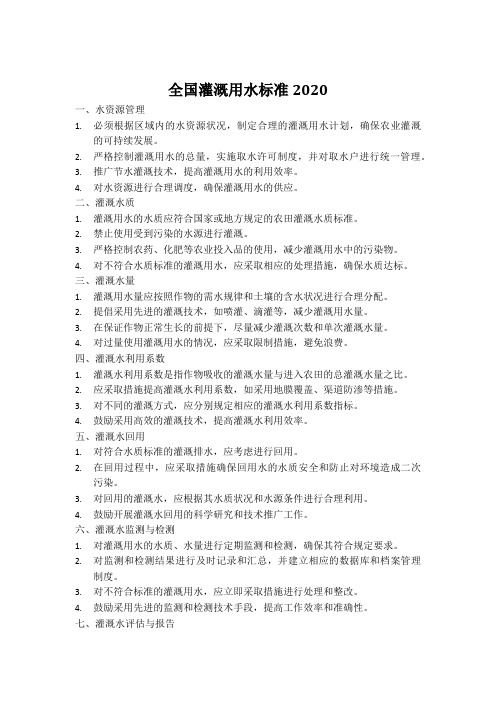 全国灌溉用水标准 2020

一、水资源管理

1. 必须根据区域内的水资源状况，制定合理的灌溉用水计划，确保农业灌溉的可持续发展。

2. 严格控制灌溉用水的总量，实施取水许可制度，并对取水户进行统一管理。

3. 推广节水灌溉技术，提高灌溉用水的利用效率。

4. 对水资源进行合理调度，确保灌溉用水的供应。

二、灌溉水质

1. 灌溉用水的水质应符合国家或地方规定的农田灌溉水质标准。

2. 禁止使用受到污染的水源进行灌溉。

3. 严格控制农药、化肥等农业投入品的使用，减少灌溉用水中的污染物。

4. 对不符合水质标准的灌溉用水，应采取相应的处理措施，确保水质达标。

三、灌溉水量

1. 灌溉用水量应按照作物的需水规律和土壤的含水状况进行合理分配。

2. 提倡采用先进的灌溉技术，如喷灌、滴灌等，减少灌溉用水量。

3. 在保证作物正常生长的前提下，尽量减少灌溉次数和单次灌溉水量。

4. 对过量使用灌溉用水的情况，应采取限制措施，避免浪费。

四、灌溉水利用系数

1. 灌溉水利用系数是指作物吸收的灌溉水量与进入农田的总灌溉水量之比。

2. 应采取措施提高灌溉水利用系数，如采用地膜覆盖、渠道防渗等措施。

3. 对不同的灌溉方式，应分别规定相应的灌溉水利用系数指标。

4. 鼓励采用高效的灌溉技术，提高灌溉水利用效率。

五、灌溉水回用

1. 对符合水质标准的灌溉排水，应考虑进行回用。

2. 在回用过程中，应采取措施确保回用水的水质安全和防止对环境造成二次污染。

3. 对回用的灌溉水，应根据其水质状况和水源条件进行合理利用。

4. 鼓励开展灌溉水回用的科学研究和技术推广工作。

六、灌溉水监测与检测

1. 对灌溉用水的水质、水量进行定期监测和检测，确保其符合规定要求。

2. 对监测和检测结果进行及时记录和汇总，并建立相应的数据库和档案管理制度。

3. 对不符合标准的灌溉用水，应立即采取措施进行处理和整改。

4. 鼓励采用先进的监测和检测技术手段，提高工作效率和准确性。

七、灌溉水评估与报告